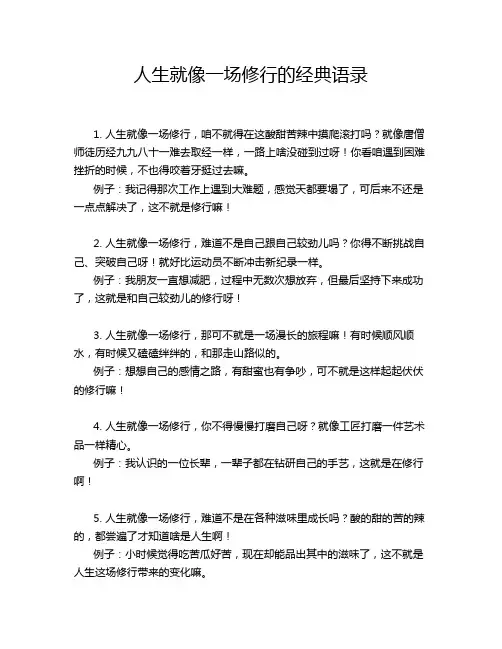 人生就像一场修行的经典语录

1. 人生就像一场修行，咱不就得在这酸甜苦辣中摸爬滚打吗？就像唐僧师徒历经九九八十一难去取经一样，一路上啥没碰到过呀！你看咱遇到困难挫折的时候，不也得咬着牙挺过去嘛。

例子：我记得那次工作上遇到大难题，感觉天都要塌了，可后来不还是一点点解决了，这不就是修行嘛！

2. 人生就像一场修行，难道不是自己跟自己较劲儿吗？你得不断挑战自己、突破自己呀！就好比运动员不断冲击新纪录一样。

例子：我朋友一直想减肥，过程中无数次想放弃，但最后坚持下来成功了，这就是和自己较劲儿的修行呀！

3. 人生就像一场修行，那可不就是一场漫长的旅程嘛！有时候顺风顺水，有时候又磕磕绊绊的，和那走山路似的。

例子：想想自己的感情之路，有甜蜜也有争吵，可不就是这样起起伏伏的修行嘛！

4. 人生就像一场修行，你不得慢慢打磨自己呀？就像工匠打磨一件艺术品一样精心。

例子：我认识的一位长辈，一辈子都在钻研自己的手艺，这就是在修行啊！

5. 人生就像一场修行，难道不是在各种滋味里成长吗？酸的甜的苦的辣的，都尝遍了才知道啥是人生啊！

例子：小时候觉得吃苦瓜好苦，现在却能品出其中的滋味了，这不就是人生这场修行带来的变化嘛。